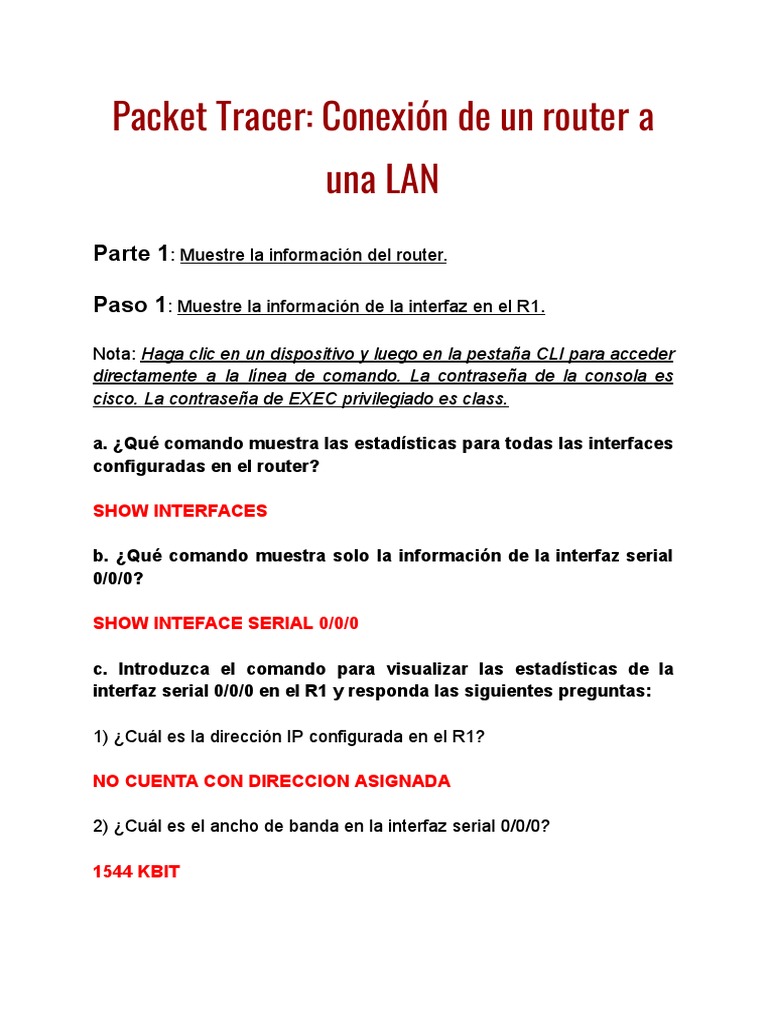 Packet Tracer: Conexión de un router a una LAN

Parte 1: Muestre la información del router.

Paso 1: Muestre la información de la interfaz en el R1.

Nota: Haga clic en un dispositivo y luego en la pestaña CLI para acceder directamente a la línea de comando. La contraseña de la consola es cisco. La contraseña de EXEC privilegiado es class.

a. ¿Qué comando muestra las estadísticas para todas las interfaces configuradas en el router?

SHOW INTERFACES

b. ¿Qué comando muestra solo la información de la interfaz serial 0/0/0?

SHOW INTEFACE SERIAL 0/0/0

c. Introduzca el comando para visualizar las estadísticas de la interfaz serial 0/0/0 en el R1 y responda las siguientes preguntas:

1) ¿Cuál es la dirección IP configurada en el R1?

NO CUENTA CON DIRECCION ASIGNADA

2) ¿Cuál es el ancho de banda en la interfaz serial 0/0/0?

1544 KBIT